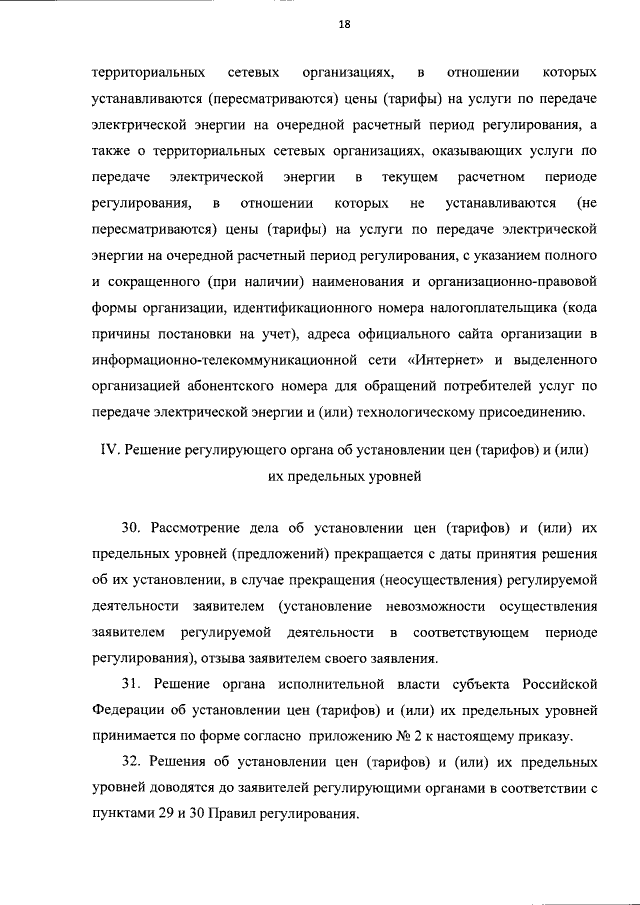 18

территориальных сетевых организациях, в отношении которых устанавливаются (пересматриваются) цены (тарифы) на услуги по передаче электрической энергии на очередной расчетный период регулирования, а также о территориальных сетевых организациях, оказывающих услуги по передаче электрической энергии в текущем расчетном периоде регулирования, в отношении которых не устанавливаются (не пересматриваются) цены (тарифы) на услуги по передаче электрической энергии на очередной расчетный период регулирования, с указанием полного и сокращенного (при наличии) наименования и организационно-правовой формы организации, идентификационного номера налогоплательщика (кода причины постановки на учет), адреса официального сайта организации в информационно-телекоммуникационной сети «Интернет» и выделенного организацией абонентского номера для обращений потребителей услуг по передаче электрической энергии и (или) технологическому присоединению.

IV. Решение регулирующего органа об установлении цен (тарифов) и (или) их предельных уровней

30. Рассмотрение дела об установлении цен (тарифов) и (или) их предельных уровней (предложений) прекращается с даты принятия решения об их установлении, в случае прекращения (неосуществления) регулируемой деятельности заявителем (установление невозможности осуществления заявителем регулируемой деятельности в соответствующем периоде регулирования), отзыва заявителем своего заявления.

31. Решение органа исполнительной власти субъекта Российской Федерации об установлении цен (тарифов) и (или) их предельных уровней принимается по форме согласно приложению № 2 к настоящему приказу.

32. Решения об установлении цен (тарифов) и (или) их предельных уровней доводятся до заявителей регулирующими органами в соответствии с пунктами 29 и 30 Правил регулирования.